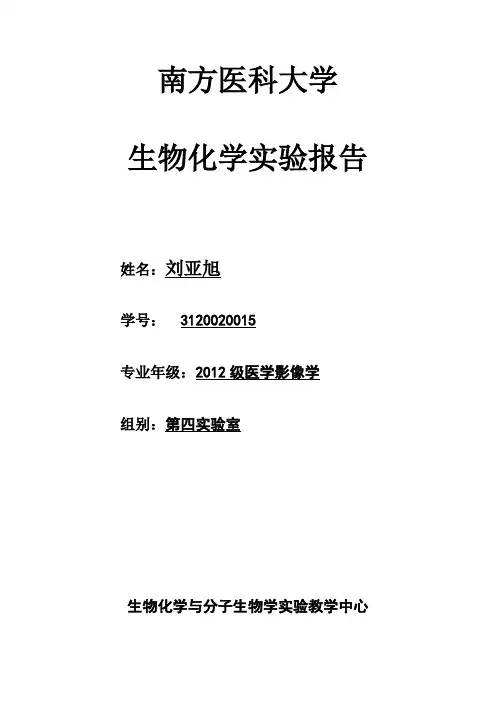 南方医科大学

生物化学实验报告

姓名：刘亚旭

学号： 3120020015

专业年级：2012级医学影像学

组别：第四实验室

生物化学与分子生物学实验教学中心